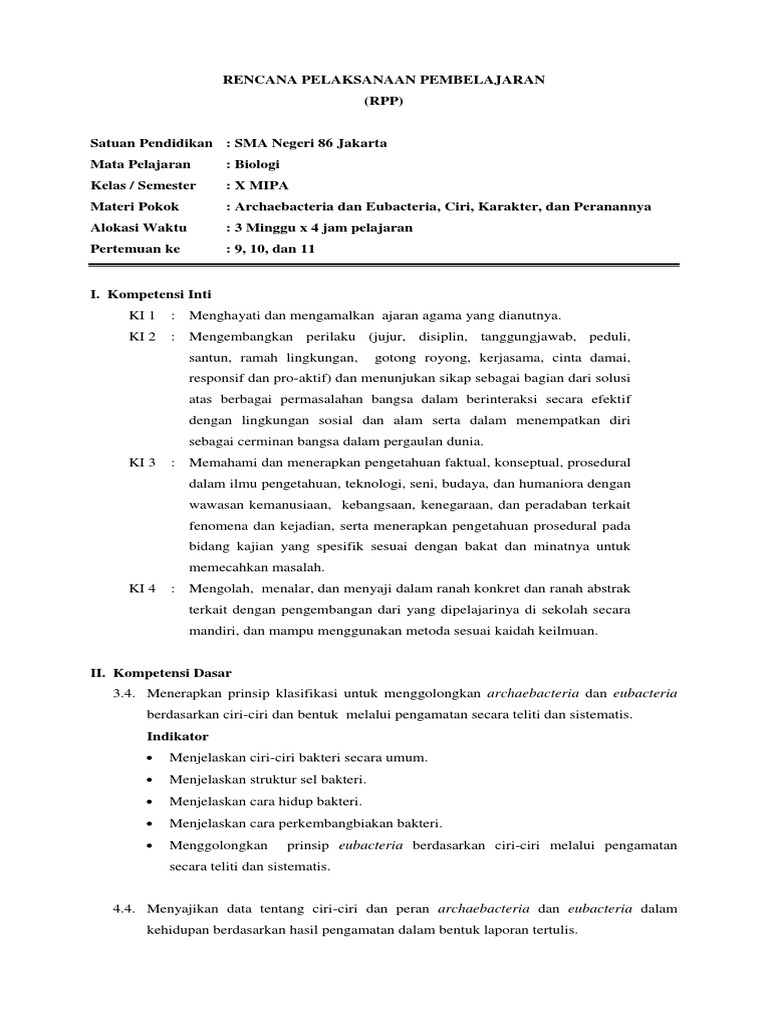 RENCANA PELAKSANAAN PEMBELAJARAN
(RPP)

Satuan Pendidikan : SMA Negeri 86 Jakarta
Mata Pelajaran : Biologi
Kelas / Semester : X MIPA
Materi Pokok : Archaebacteria dan Eubacteria, Ciri, Karakter, dan Peranannya
Alokasi Waktu : 3 Minggu x 4 jam pelajaran
Pertemuan ke : 9, 10, dan 11

I. Kompetensi Inti
KI 1 : Menghayati dan mengamalkan ajaran agama yang dianutnya.
KI 2 : Mengembangkan perilaku (jujur, disiplin, tanggungjawab, peduli, santun, ramah lingkungan, gotong royong, kerjasama, cinta damai, responsif dan pro-aktif) dan menunjukan sikap sebagai bagian dari solusi atas berbagai permasalahan bangsa dalam berinteraksi secara efektif dengan lingkungan sosial dan alam serta dalam menempatkan diri sebagai cerminan bangsa dalam pergaulan dunia.
KI 3 : Memahami dan menerapkan pengetahuan faktual, konseptual, prosedural dalam ilmu pengetahuan, teknologi, seni, budaya, dan humaniora dengan wawasan kemanusiaan, kebangsaan, kenegaraan, dan peradaban terkait fenomena dan kejadian, serta menerapkan pengetahuan prosedural pada bidang kajian yang spesifik sesuai dengan bakat dan minatnya untuk memecahkan masalah.
KI 4 : Mengolah, menalar, dan menyaji dalam ranah konkret dan ranah abstrak terkait dengan pengembangan dari yang dipelajarinya di sekolah secara mandiri, dan mampu menggunakan metoda sesuai kaidah keilmuan.

II. Kompetensi Dasar
3.4. Menerapkan prinsip klasifikasi untuk menggolongkan archaebacteria dan eubacteria berdasarkan ciri-ciri dan bentuk melalui pengamatan secara teliti dan sistematis.
Indikator
• Menjelaskan ciri-ciri bakteri secara umum.
• Menjelaskan struktur sel bakteri.
• Menjelaskan cara hidup bakteri.
• Menjelaskan cara perkembangbiakan bakteri.
• Menggolongkan prinsip eubacteria berdasarkan ciri-ciri melalui pengamatan secara teliti dan sistematis.

4.4. Menyajikan data tentang ciri-ciri dan peran archaebacteria dan eubacteria dalam kehidupan berdasarkan hasil pengamatan dalam bentuk laporan tertulis.